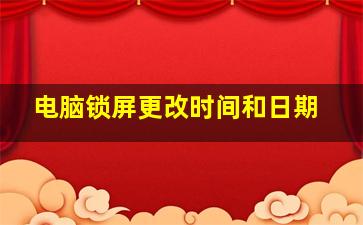 电脑锁屏更改时间和日期